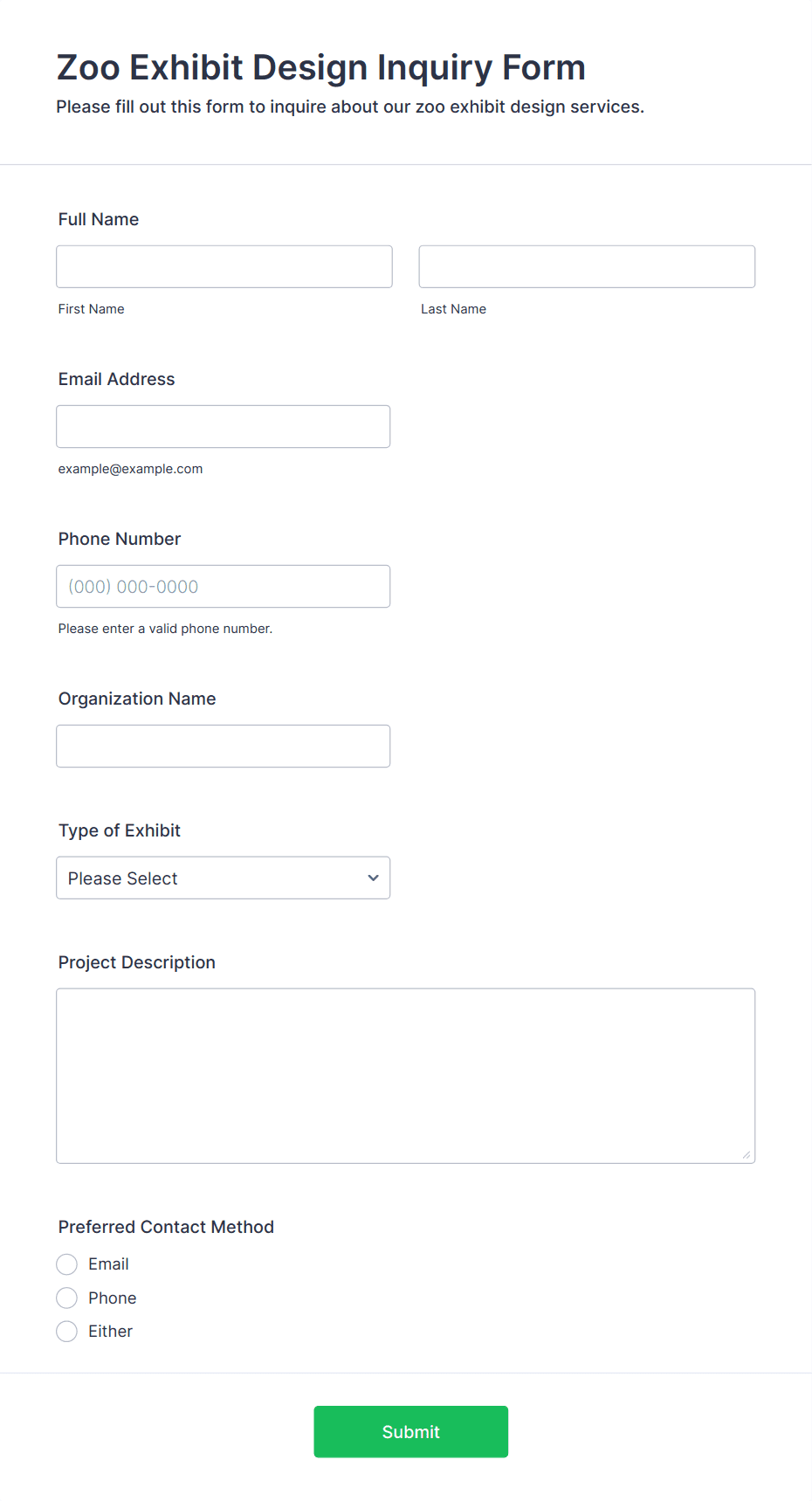 Zoo Exhibit Design Inquiry Form
Please fill out this form to inquire about our zoo exhibit design services.

Full Name

First Name

Last Name

Email Address

example@example.com

Phone Number

(000) 000-0000

Please enter a valid phone number.

Organization Name

Type of Exhibit

Please Select

Project Description

Preferred Contact Method

Email
Phone
Either

Submit